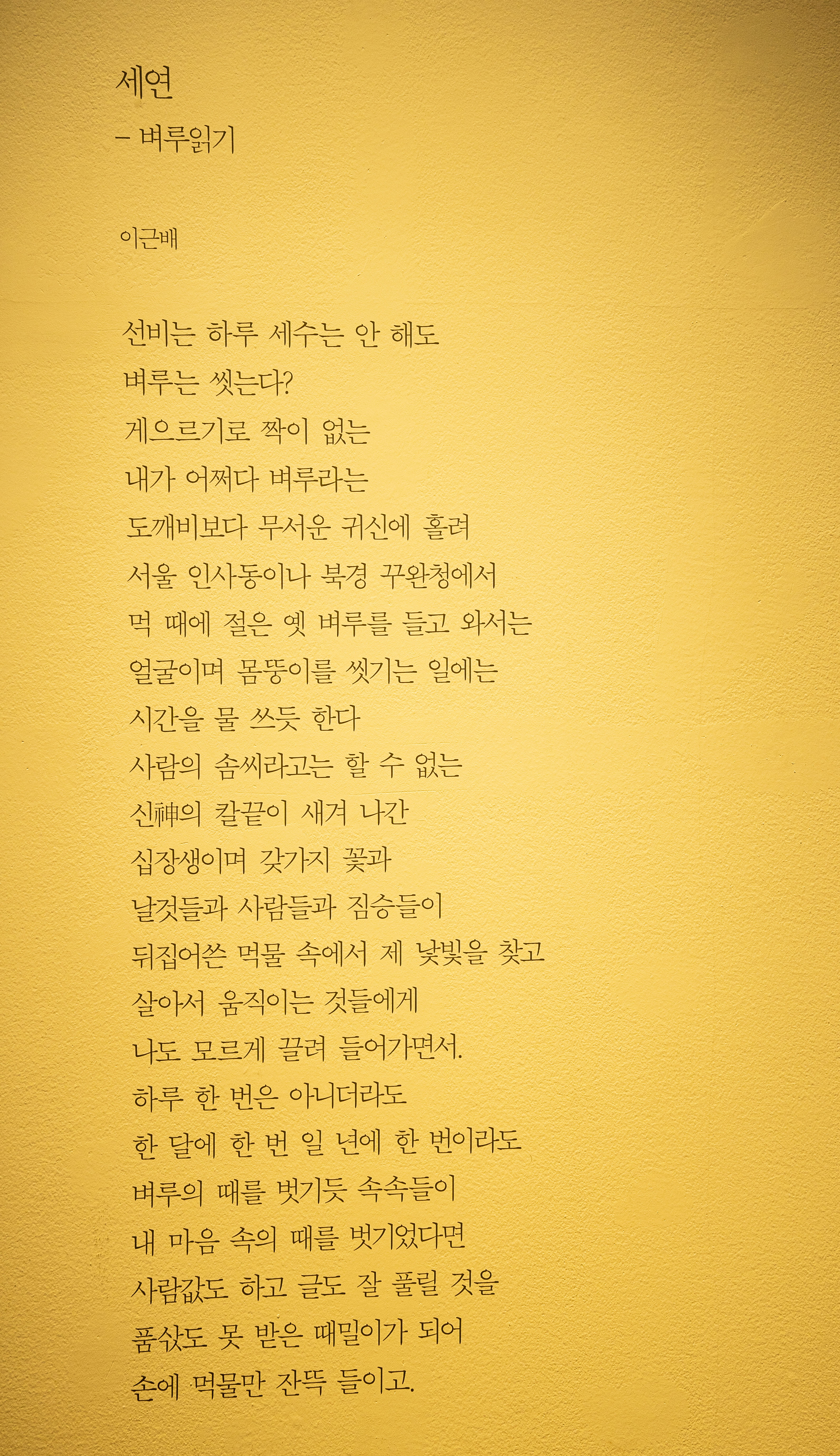 세연
– 벼루읽기

이근배

선비는 하루 세수는 안 해도
벼루는 씻는다?
게으르기로 짝이 없는
내가 어쩌다 벼루라는
도깨비보다 무서운 귀신에 홀려
서울 인사동이나 북경 꾸완청에서
먹 때에 절은 옛 벼루를 들고 와서는
얼굴이며 몸뚱이를 씻기는 일에는
시간을 물 쓰듯 한다
사람의 솜씨라고는 할 수 없는
신神의 칼끝이 새겨 나간
십장생이며 갖가지 꽃과
날것들과 사람들과 짐승들이
뒤집어쓴 먹물 속에서 제 낯빛을 찾고
살아서 움직이는 것들에게
나도 모르게 끌려 들어가면서.
하루 한 번은 아니더라도
한 달에 한 번 일 년에 한 번이라도
벼루의 때를 벗기듯 속속들이
내 마음 속의 때를 벗기었다면
사람값도 하고 글도 잘 풀릴 것을
품삯도 못 받은 때밀이가 되어
손에 먹물만 잔뜩 들이고.